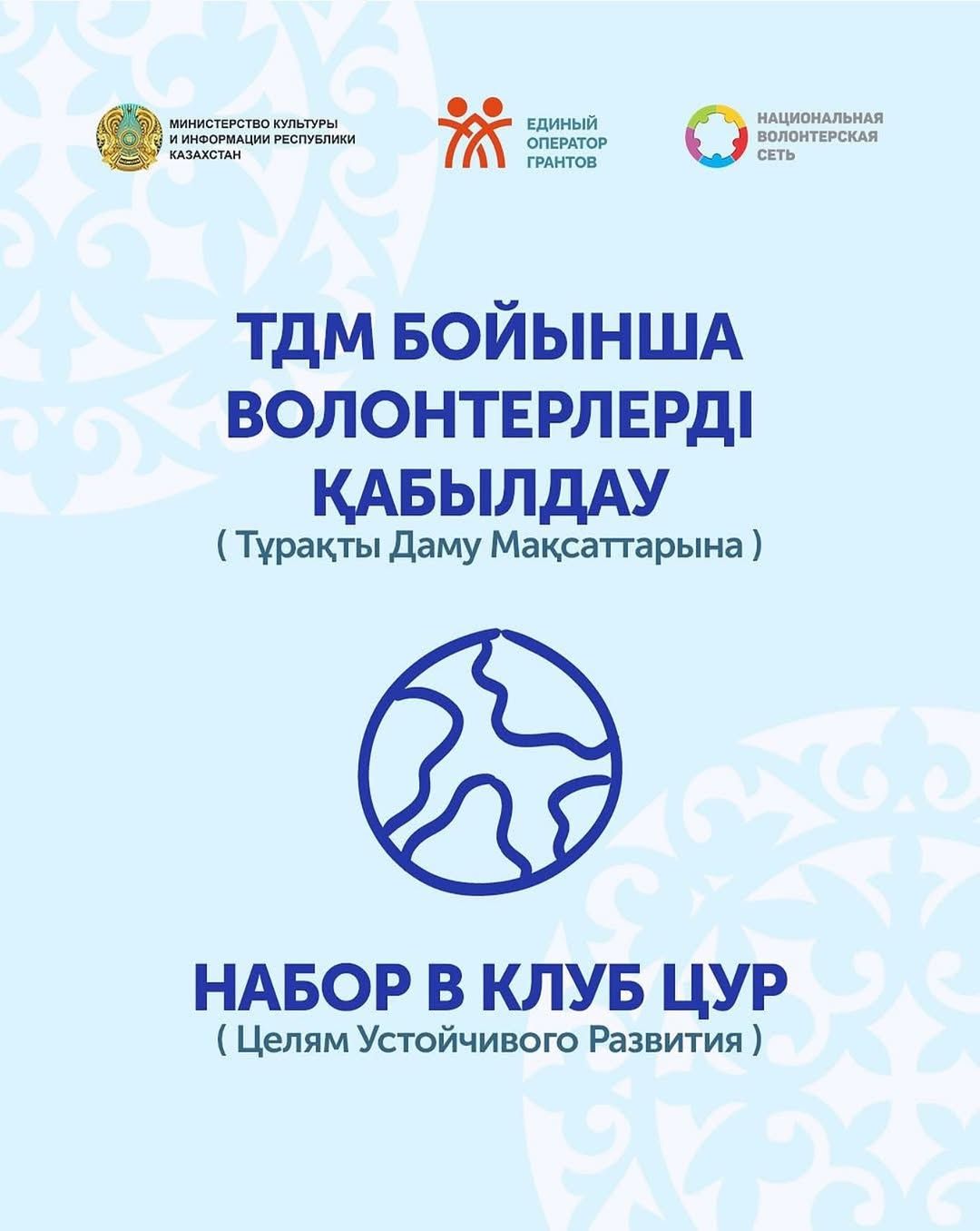 МИНИСТЕРСТВО КУЛЬТУРЫ
И ИНФОРМАЦИИ РЕСПУБЛИКИ
КАЗАХСТАН

ЕДИНЫЙ
ОПЕРАТОР
ГРАНТОВ

НАЦИОНАЛЬНАЯ
ВОЛОНТЕРСКАЯ
СЕТЬ

ТДМ БОЙЫНША
ВОЛОНТЕРЛЕРДІ
ҚАБЫЛДАУ
( Тұрақты Даму Мақсаттарына )

НАБОР В КЛУБ ЦУР
( Целям Устойчивого Развития )